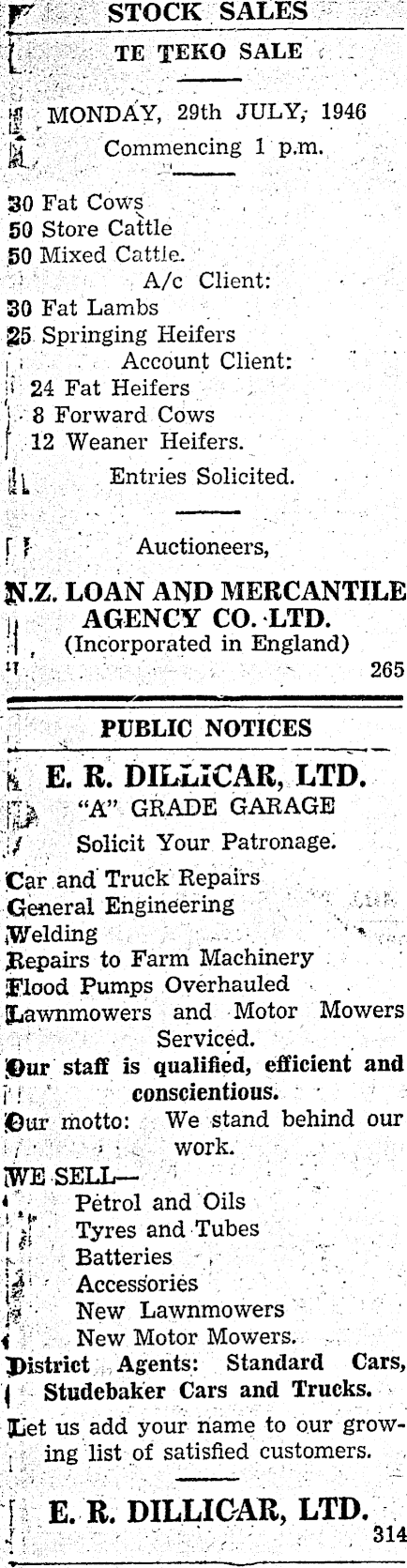 STOCK SALES

TE TEKO SALE

MONDAY, 29th JULY, 1946
Commencing 1 p.m.

30 Fat Cows
50 Store Cattle
50 Mixed Cattle.
A/c Client:
30 Fat Lambs
25 Springing Heifers
Account Client:
24 Fat Heifers
8 Forward Cows
12 Weaner Heifers.
Entries Solicited.

Auctioneers,

N.Z. LOAN AND MERCANTILE AGENCY CO. LTD.
(Incorporated in England)
265

PUBLIC NOTICES

E. R. DILLICAR, LTD.
"A" GRADE GARAGE
Solicit Your Patronage.

Car and Truck Repairs
General Engineering
Welding
Repairs to Farm Machinery
Flood Pumps Overhauled
Lawnmowers and Motor Mowers Serviced.
Our staff is qualified, efficient and conscientious.
Our motto: We stand behind our work.
WE SELL—
Petrol and Oils
Tyres and Tubes
Batteries
Accessories
New Lawnmowers
New Motor Mowers.
District Agents: Standard Cars, Studebaker Cars and Trucks.
Let us add your name to our growing list of satisfied customers.

E. R. DILLICAR, LTD.
314